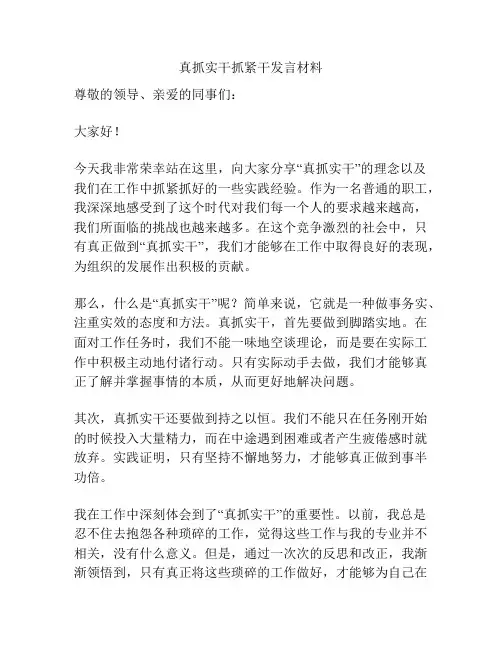 真抓实干抓紧干发言材料

尊敬的领导、亲爱的同事们：

大家好！

今天我非常荣幸站在这里，向大家分享“真抓实干”的理念以及我们在工作中抓紧抓好的一些实践经验。作为一名普通的职工，我深深地感受到了这个时代对我们每一个人的要求越来越高，我们所面临的挑战也越来越多。在这个竞争激烈的社会中，只有真正做到“真抓实干”，我们才能够在工作中取得良好的表现，为组织的发展作出积极的贡献。

那么，什么是“真抓实干”呢？简单来说，它就是一种做事务实、注重实效的态度和方法。真抓实干，首先要做到脚踏实地。在面对工作任务时，我们不能一味地空谈理论，而是要在实际工作中积极主动地付诸行动。只有实际动手去做，我们才能够真正了解并掌握事情的本质，从而更好地解决问题。

其次，真抓实干还要做到持之以恒。我们不能只在任务刚开始的时候投入大量精力，而在中途遇到困难或者产生疲倦感时就放弃。实践证明，只有坚持不懈地努力，才能够真正做到事半功倍。

我在工作中深刻体会到了“真抓实干”的重要性。以前，我总是忍不住去抱怨各种琐碎的工作，觉得这些工作与我的专业并不相关，没有什么意义。但是，通过一次次的反思和改正，我渐渐领悟到，只有真正将这些琐碎的工作做好，才能够为自己在